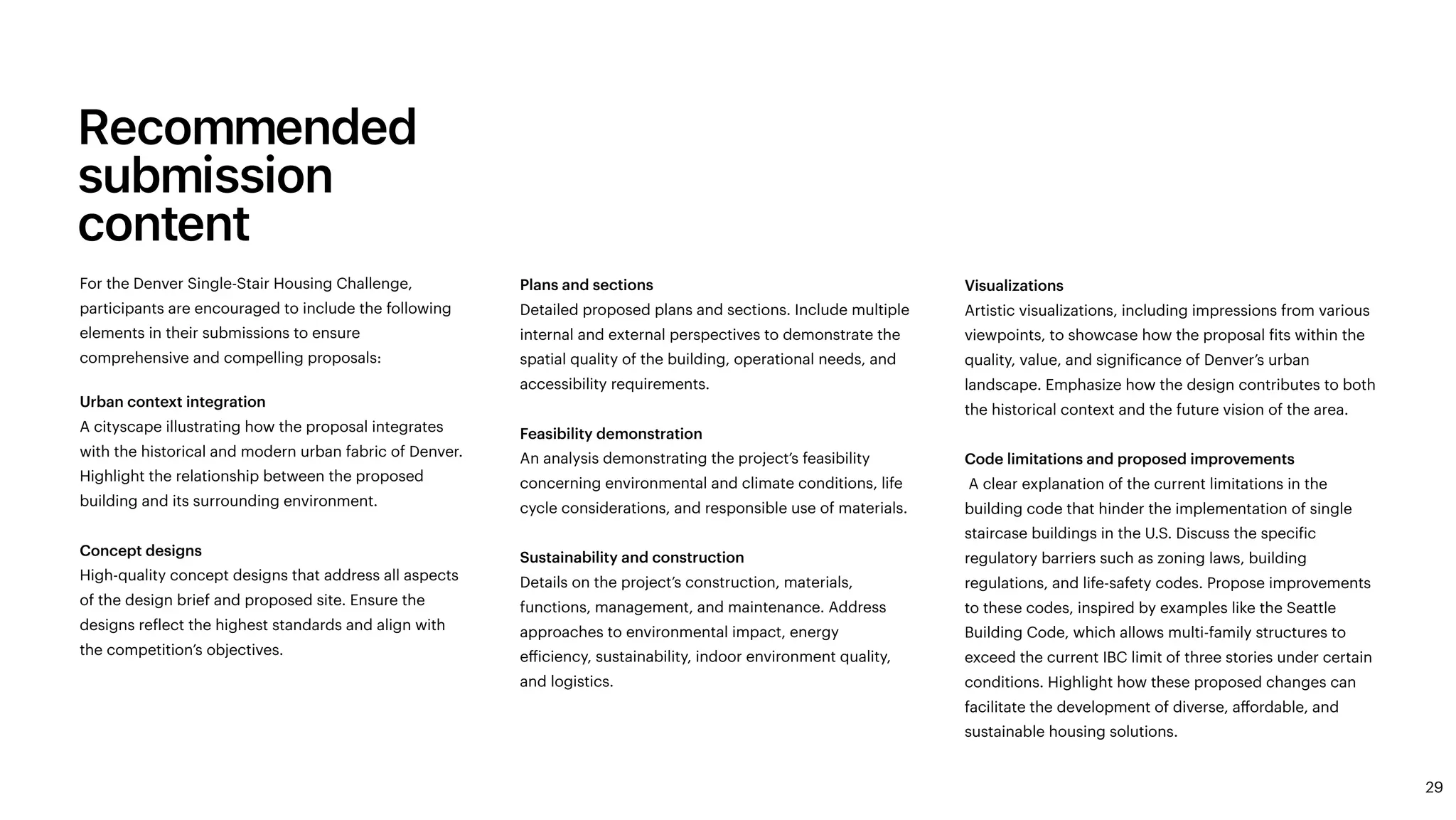 Recommended submission content

For the Denver Single-Stair Housing Challenge, participants are encouraged to include the following elements in their submissions to ensure comprehensive and compelling proposals:

Urban context integration
A cityscape illustrating how the proposal integrates with the historical and modern urban fabric of Denver. Highlight the relationship between the proposed building and its surrounding environment.

Concept designs
High-quality concept designs that address all aspects of the design brief and proposed site. Ensure the designs reflect the highest standards and align with the competition's objectives.

Plans and sections
Detailed proposed plans and sections. Include multiple internal and external perspectives to demonstrate the spatial quality of the building, operational needs, and accessibility requirements.

Feasibility demonstration
An analysis demonstrating the project's feasibility concerning environmental and climate conditions, life cycle considerations, and responsible use of materials.

Sustainability and construction
Details on the project's construction, materials, functions, management, and maintenance. Address approaches to environmental impact, energy efficiency, sustainability, indoor environment quality, and logistics.

Visualizations
Artistic visualizations, including impressions from various viewpoints, to showcase how the proposal fits within the quality, value, and significance of Denver's urban landscape. Emphasize how the design contributes to both the historical context and the future vision of the area.

Code limitations and proposed improvements
A clear explanation of the current limitations in the building code that hinder the implementation of single staircase buildings in the U.S. Discuss the specific regulatory barriers such as zoning laws, building regulations, and life-safety codes. Propose improvements to these codes, inspired by examples like the Seattle Building Code, which allows multi-family structures to exceed the current IBC limit of three stories under certain conditions. Highlight how these proposed changes can facilitate the development of diverse, affordable, and sustainable housing solutions.

29